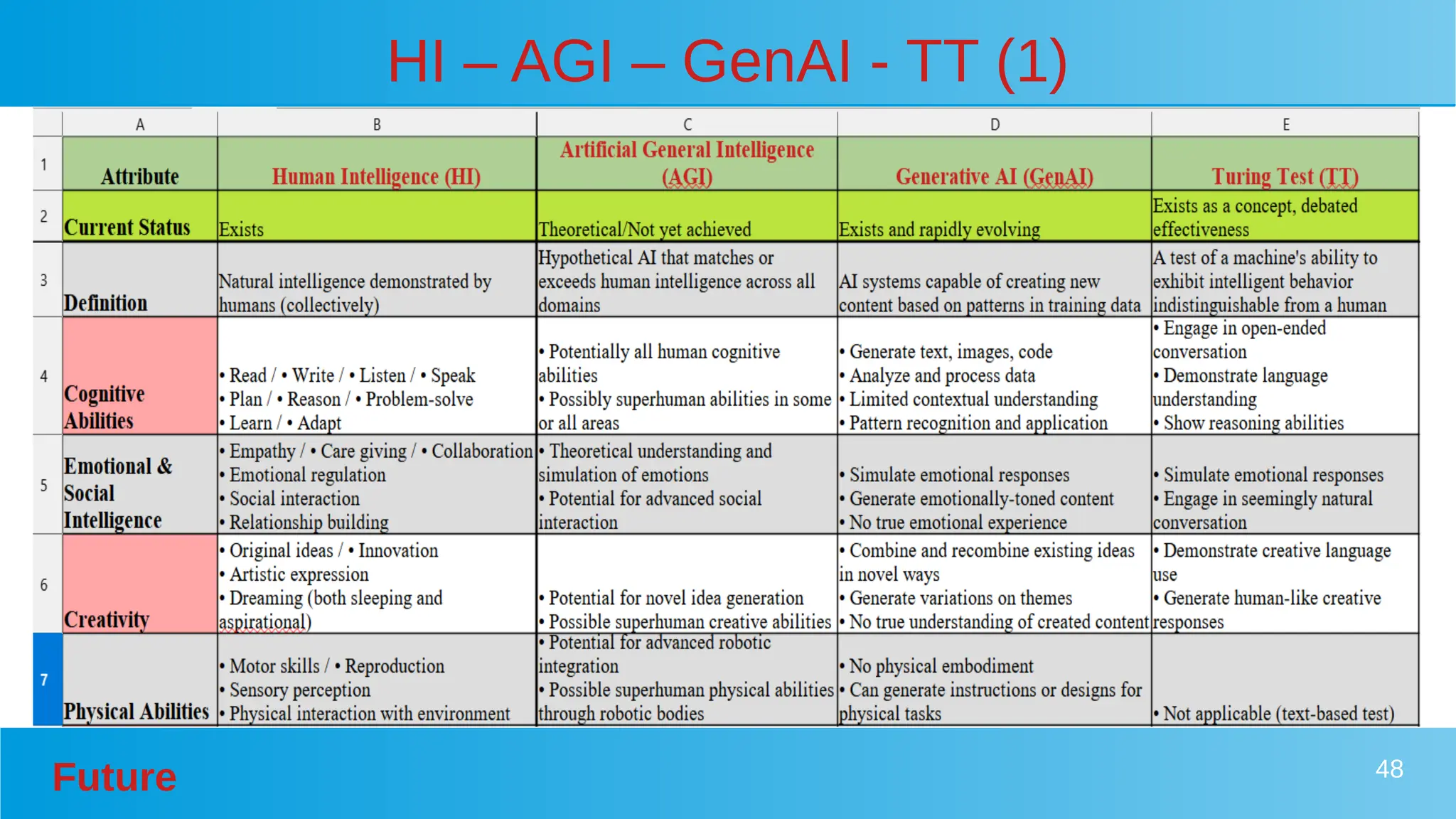 HI – AGI – GenAI - TT (1)

| | A | B | C | D | E |
|---|---|---|---|---|---|
| 1 | Attribute | Human Intelligence (HI) | Artificial General Intelligence (AGI) | Generative AI (GenAI) | Turing Test (TT) |
| 2 | Current Status | Exists | Theoretical/Not yet achieved | Exists and rapidly evolving | Exists as a concept, debated effectiveness |
| 3 | Definition | Natural intelligence demonstrated by humans (collectively) | Hypothetical AI that matches or exceeds human intelligence across all domains | AI systems capable of creating new content based on patterns in training data | A test of a machine's ability to exhibit intelligent behavior indistinguishable from a human |
| 4 | Cognitive Abilities | • Read / • Write / • Listen / • Speak • Plan / • Reason / • Problem-solve • Learn / • Adapt | • Potentially all human cognitive abilities • Possibly superhuman abilities in some or all areas | • Generate text, images, code • Analyze and process data • Limited contextual understanding • Pattern recognition and application | • Engage in open-ended conversation • Demonstrate language understanding • Show reasoning abilities |
| 5 | Emotional & Social Intelligence | • Empathy / • Care giving / • Collaboration • Emotional regulation • Social interaction • Relationship building | • Theoretical understanding and simulation of emotions • Potential for advanced social interaction | • Simulate emotional responses • Generate emotionally-toned content • No true emotional experience | • Simulate emotional responses • Engage in seemingly natural conversation |
| 6 | Creativity | • Original ideas / • Innovation • Artistic expression • Dreaming (both sleeping and aspirational) | • Potential for novel idea generation • Possible superhuman creative abilities | • Combine and recombine existing ideas in novel ways • Generate variations on themes • No true understanding of created content | • Demonstrate creative language use • Generate human-like creative responses |
| 7 | Physical Abilities | • Motor skills / • Reproduction • Sensory perception • Physical interaction with environment | • Potential for advanced robotic integration • Possible superhuman physical abilities through robotic bodies | • No physical embodiment • Can generate instructions or designs for physical tasks | • Not applicable (text-based test) |

Future

48